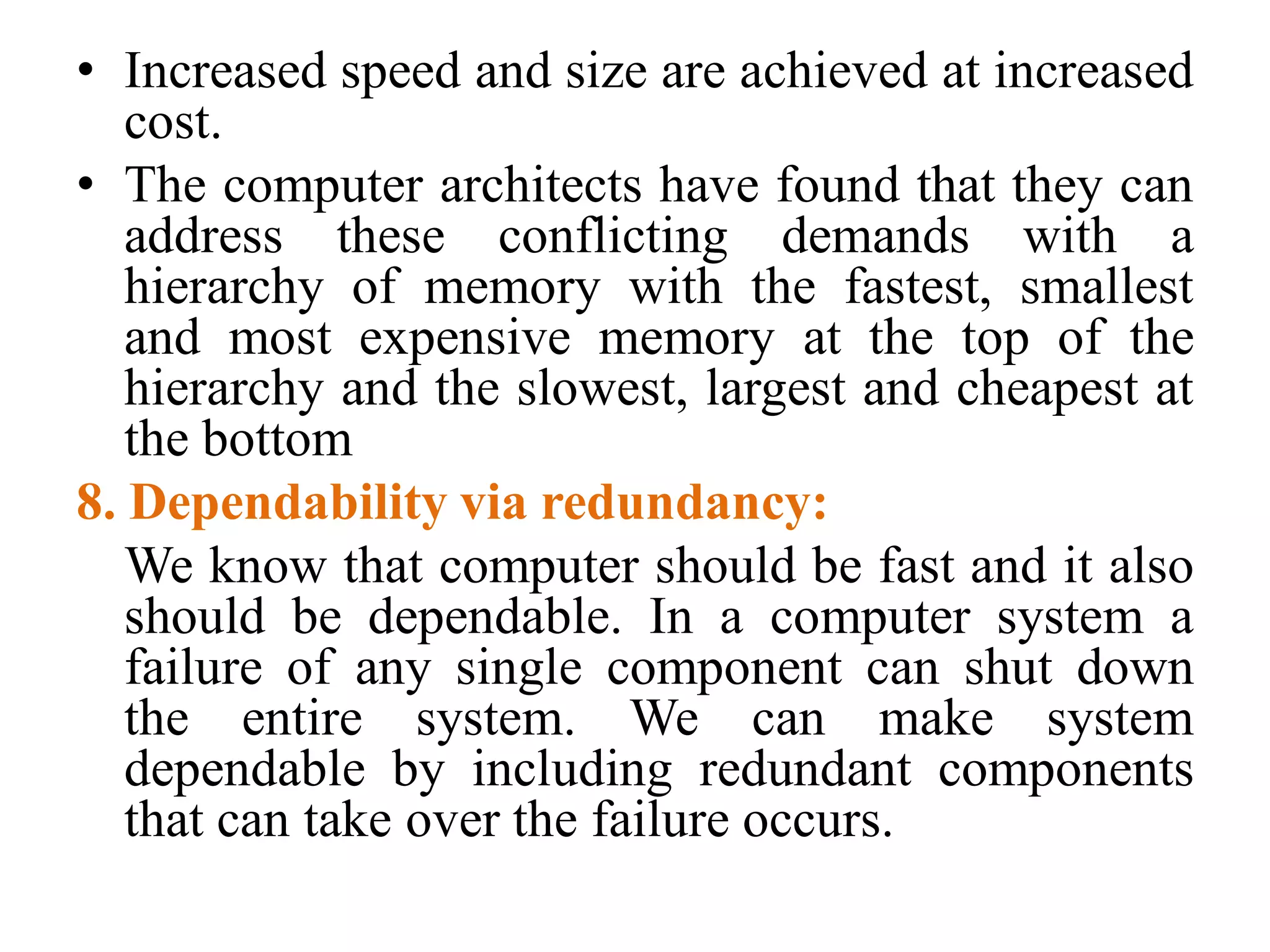 • Increased speed and size are achieved at increased cost.

• The computer architects have found that they can address these conflicting demands with a hierarchy of memory with the fastest, smallest and most expensive memory at the top of the hierarchy and the slowest, largest and cheapest at the bottom

8. Dependability via redundancy:

We know that computer should be fast and it also should be dependable. In a computer system a failure of any single component can shut down the entire system. We can make system dependable by including redundant components that can take over the failure occurs.